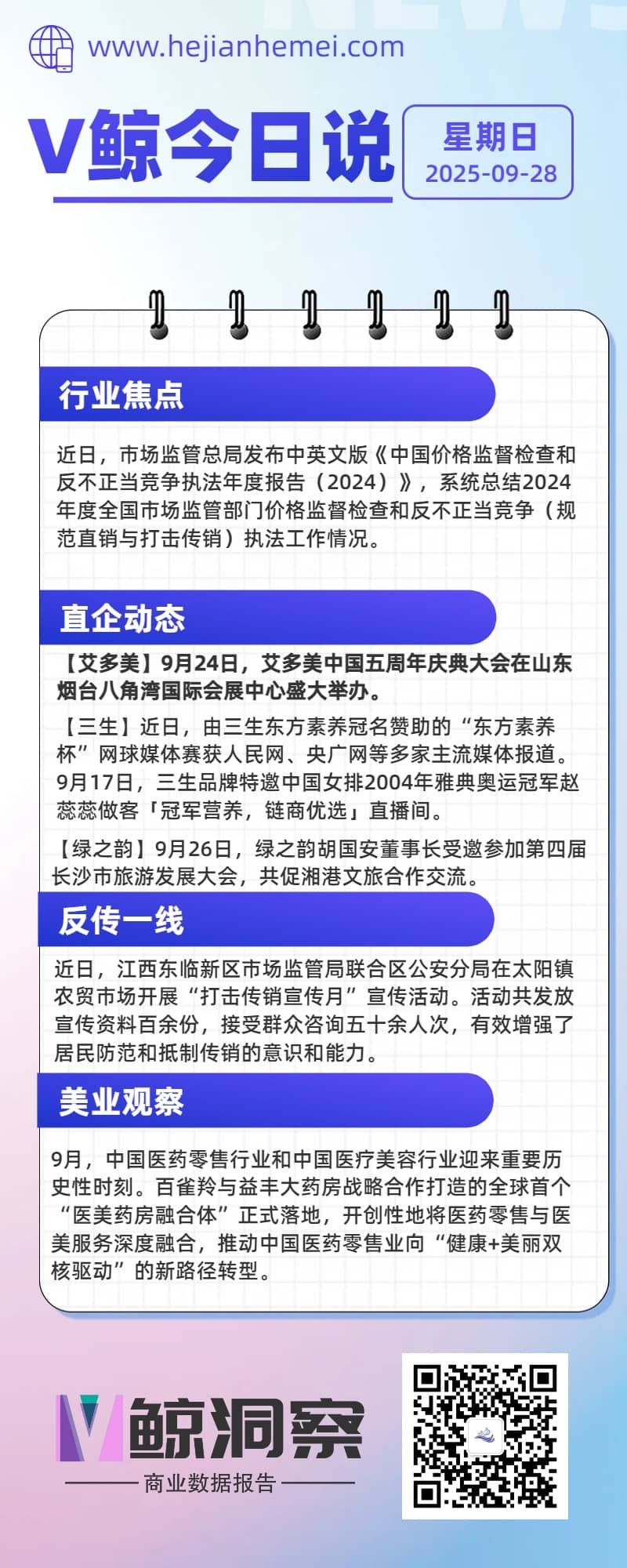 www.hejianhemei.com

V鲸今日说

星期日
2025-09-28

行业焦点

近日，市场监管总局发布中英文版《中国价格监督检查和反不正当竞争执法年度报告（2024）》，系统总结2024年度全国市场监管部门价格监督检查和反不正当竞争（规范直销与打击传销）执法工作情况。

直企动态

【艾多美】9月24日，艾多美中国五周年庆典大会在山东烟台八角湾国际会展中心盛大举办。

【三生】近日，由三生东方素养冠名赞助的“东方素养杯”网球媒体赛获人民网、央广网等多家主流媒体报道。9月17日，三生品牌特邀中国女排2004年雅典奥运冠军赵蕊蕊做客「冠军营养，链商优选」直播间。

【绿之韵】9月26日，绿之韵胡国安董事长受邀参加第四届长沙市旅游发展大会，共促湘港文旅合作交流。

反传一线

近日，江西东临新区市场监管局联合区公安分局在太阳镇农贸市场开展“打击传销宣传月”宣传活动。活动共发放宣传资料百余份，接受群众咨询五十余人次，有效增强了居民防范和抵制传销的意识和能力。

美业观察

9月，中国医药零售行业和中国医疗美容行业迎来重要历史性时刻。百雀羚与益丰大药房战略合作打造的全球首个“医美药房融合体”正式落地，开创性地将医药零售与医美服务深度融合，推动中国医药零售业向“健康+美丽双核驱动”的新路径转型。

V鲸洞察
商业数据报告